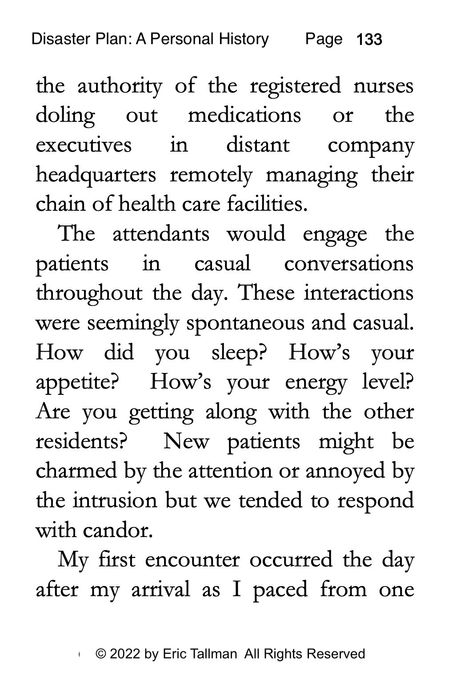 Disaster Plan: A Personal History Page 133

the authority of the registered nurses doling out medications or the executives in distant company headquarters remotely managing their chain of health care facilities.

The attendants would engage the patients in casual conversations throughout the day. These interactions were seemingly spontaneous and casual. How did you sleep? How's your appetite? How's your energy level? Are you getting along with the other residents? New patients might be charmed by the attention or annoyed by the intrusion but we tended to respond with candor.

My first encounter occurred the day after my arrival as I paced from one

© 2022 by Eric Tallman All Rights Reserved